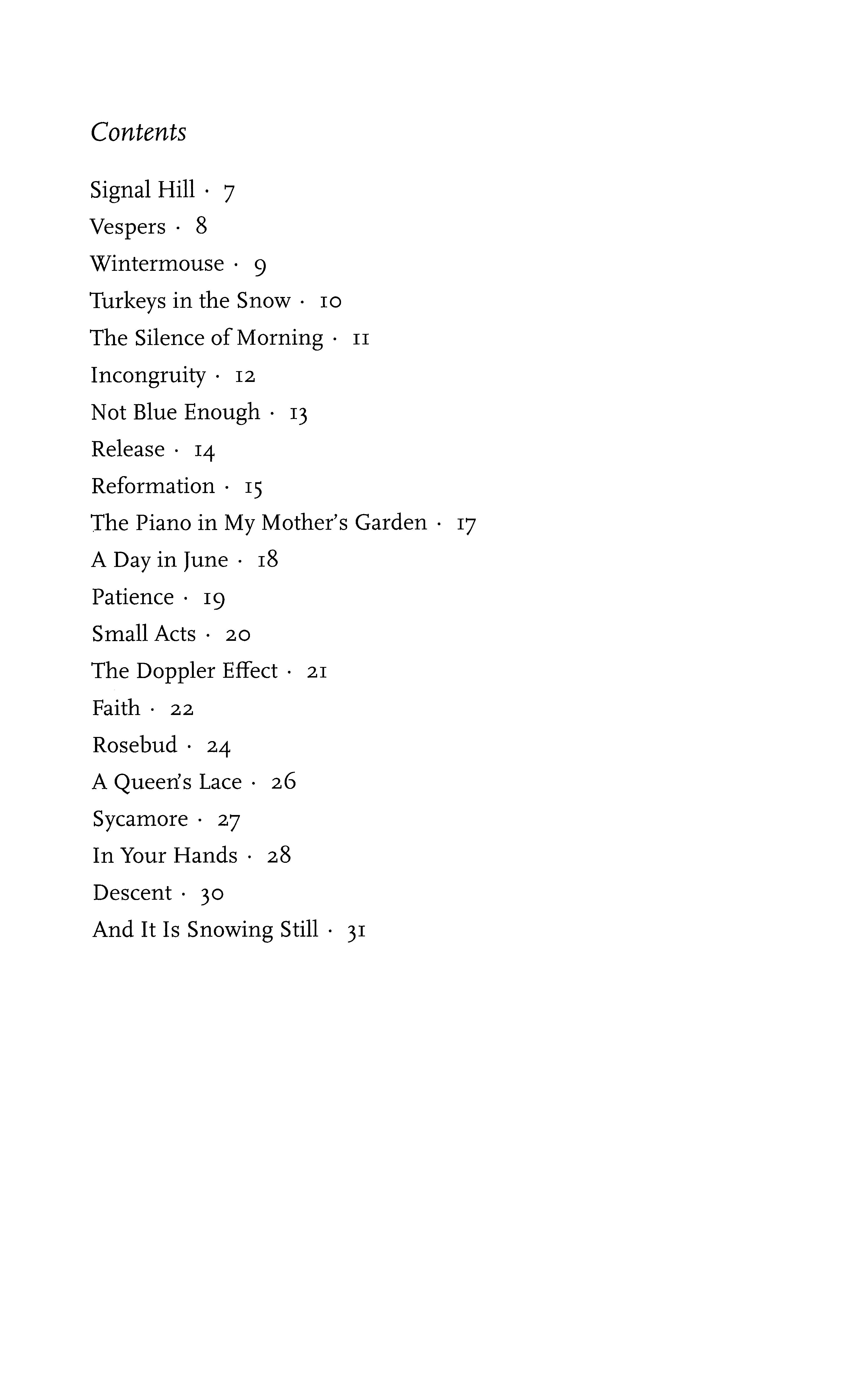 Contents

Signal Hill · 7
Vespers · 8
Wintermouse · 9
Turkeys in the Snow · 10
The Silence of Morning · 11
Incongruity · 12
Not Blue Enough · 13
Release · 14
Reformation · 15
The Piano in My Mother's Garden · 17
A Day in June · 18
Patience · 19
Small Acts · 20
The Doppler Effect · 21
Faith · 22
Rosebud · 24
A Queen's Lace · 26
Sycamore · 27
In Your Hands · 28
Descent · 30
And It Is Snowing Still · 31